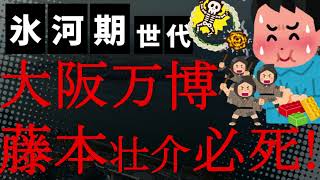 氷河期世代

大阪万博

藤本壮介必死!